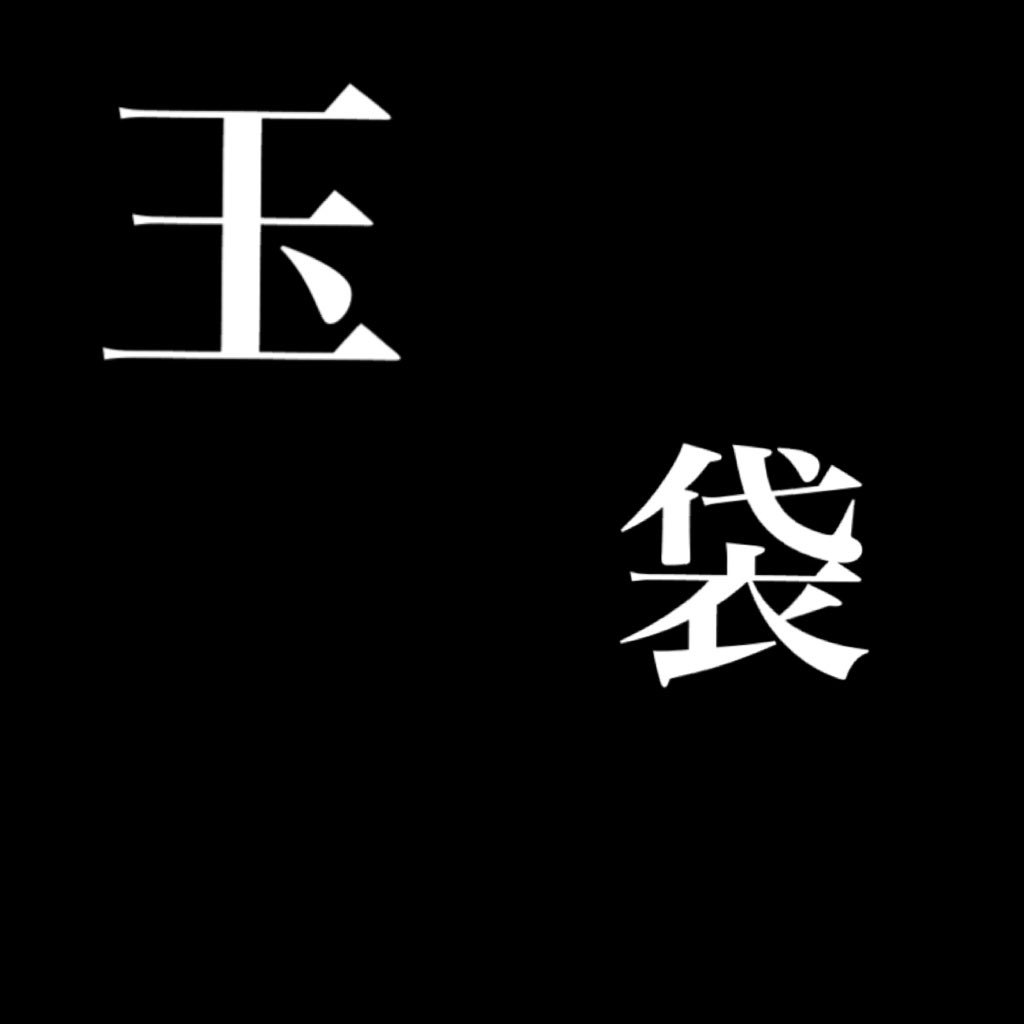 玉

袋